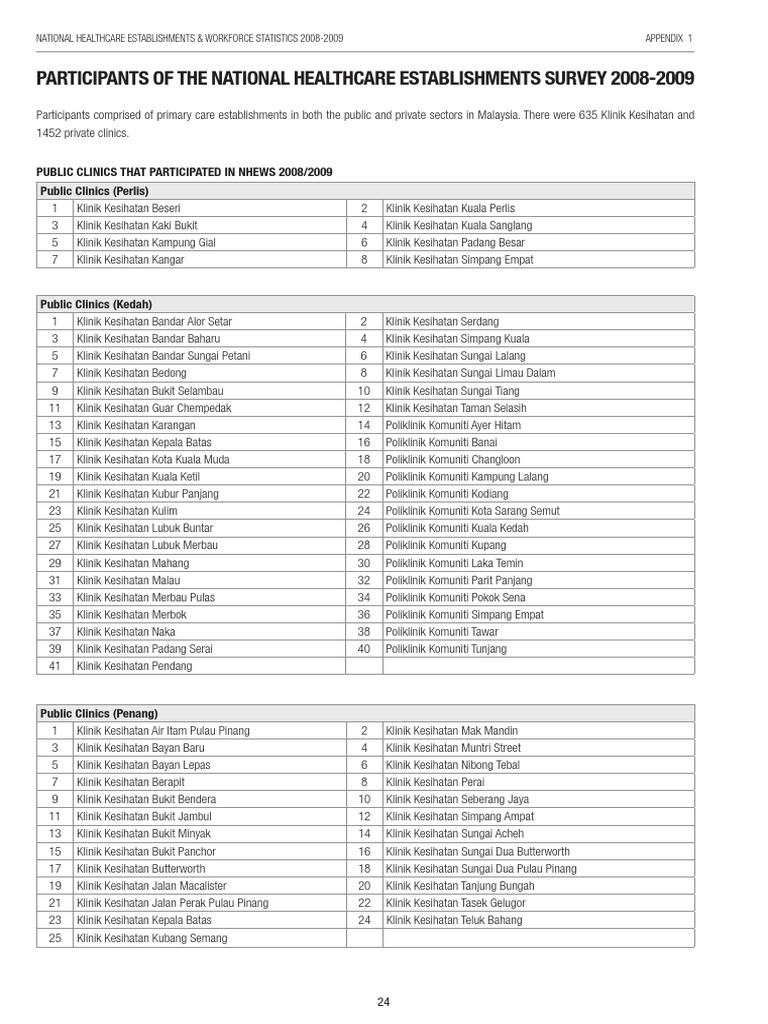 NATIONAL HEALTHCARE ESTABLISHMENTS & WORKFORCE STATISTICS 2008-2009

APPENDIX 1

PARTICIPANTS OF THE NATIONAL HEALTHCARE ESTABLISHMENTS SURVEY 2008-2009

Participants comprised of primary care establishments in both the public and private sectors in Malaysia. There were 635 Klinik Kesihatan and 1452 private clinics.

PUBLIC CLINICS THAT PARTICIPATED IN NHEWS 2008/2009

| Public Clinics (Perlis) | | | |
|---|---|---|---|
| 1 | Klinik Kesihatan Beseri | 2 | Klinik Kesihatan Kuala Perlis |
| 3 | Klinik Kesihatan Kaki Bukit | 4 | Klinik Kesihatan Kuala Sanglang |
| 5 | Klinik Kesihatan Kampung Gial | 6 | Klinik Kesihatan Padang Besar |
| 7 | Klinik Kesihatan Kangar | 8 | Klinik Kesihatan Simpang Empat |

| Public Clinics (Kedah) | | | |
|---|---|---|---|
| 1 | Klinik Kesihatan Bandar Alor Setar | 2 | Klinik Kesihatan Serdang |
| 3 | Klinik Kesihatan Bandar Baharu | 4 | Klinik Kesihatan Simpang Kuala |
| 5 | Klinik Kesihatan Bandar Sungai Petani | 6 | Klinik Kesihatan Sungai Lalang |
| 7 | Klinik Kesihatan Bedong | 8 | Klinik Kesihatan Sungai Limau Dalam |
| 9 | Klinik Kesihatan Bukit Selambau | 10 | Klinik Kesihatan Sungai Tiang |
| 11 | Klinik Kesihatan Guar Chempedak | 12 | Klinik Kesihatan Taman Selasih |
| 13 | Klinik Kesihatan Karangan | 14 | Poliklinik Komuniti Ayer Hitam |
| 15 | Klinik Kesihatan Kepala Batas | 16 | Poliklinik Komuniti Banai |
| 17 | Klinik Kesihatan Kota Kuala Muda | 18 | Poliklinik Komuniti Changloon |
| 19 | Klinik Kesihatan Kuala Ketil | 20 | Poliklinik Komuniti Kampung Lalang |
| 21 | Klinik Kesihatan Kubur Panjang | 22 | Poliklinik Komuniti Kodiang |
| 23 | Klinik Kesihatan Kulim | 24 | Poliklinik Komuniti Kota Sarang Semut |
| 25 | Klinik Kesihatan Lubuk Buntar | 26 | Poliklinik Komuniti Kuala Kedah |
| 27 | Klinik Kesihatan Lubuk Merbau | 28 | Poliklinik Komuniti Kupang |
| 29 | Klinik Kesihatan Mahang | 30 | Poliklinik Komuniti Laka Temin |
| 31 | Klinik Kesihatan Malau | 32 | Poliklinik Komuniti Parit Panjang |
| 33 | Klinik Kesihatan Merbau Pulas | 34 | Poliklinik Komuniti Pokok Sena |
| 35 | Klinik Kesihatan Merbok | 36 | Poliklinik Komuniti Simpang Empat |
| 37 | Klinik Kesihatan Naka | 38 | Poliklinik Komuniti Tawar |
| 39 | Klinik Kesihatan Padang Serai | 40 | Poliklinik Komuniti Tunjang |
| 41 | Klinik Kesihatan Pendang | | |

| Public Clinics (Penang) | | | |
|---|---|---|---|
| 1 | Klinik Kesihatan Air Itam Pulau Pinang | 2 | Klinik Kesihatan Mak Mandin |
| 3 | Klinik Kesihatan Bayan Baru | 4 | Klinik Kesihatan Muntri Street |
| 5 | Klinik Kesihatan Bayan Lepas | 6 | Klinik Kesihatan Nibong Tebal |
| 7 | Klinik Kesihatan Berapit | 8 | Klinik Kesihatan Perai |
| 9 | Klinik Kesihatan Bukit Bendera | 10 | Klinik Kesihatan Seberang Jaya |
| 11 | Klinik Kesihatan Bukit Jambul | 12 | Klinik Kesihatan Simpang Ampat |
| 13 | Klinik Kesihatan Bukit Minyak | 14 | Klinik Kesihatan Sungai Acheh |
| 15 | Klinik Kesihatan Bukit Panchor | 16 | Klinik Kesihatan Sungai Dua Butterworth |
| 17 | Klinik Kesihatan Butterworth | 18 | Klinik Kesihatan Sungai Dua Pulau Pinang |
| 19 | Klinik Kesihatan Jalan Macalister | 20 | Klinik Kesihatan Tanjung Bungah |
| 21 | Klinik Kesihatan Jalan Perak Pulau Pinang | 22 | Klinik Kesihatan Tasek Gelugor |
| 23 | Klinik Kesihatan Kepala Batas | 24 | Klinik Kesihatan Teluk Bahang |
| 25 | Klinik Kesihatan Kubang Semang | | |

24